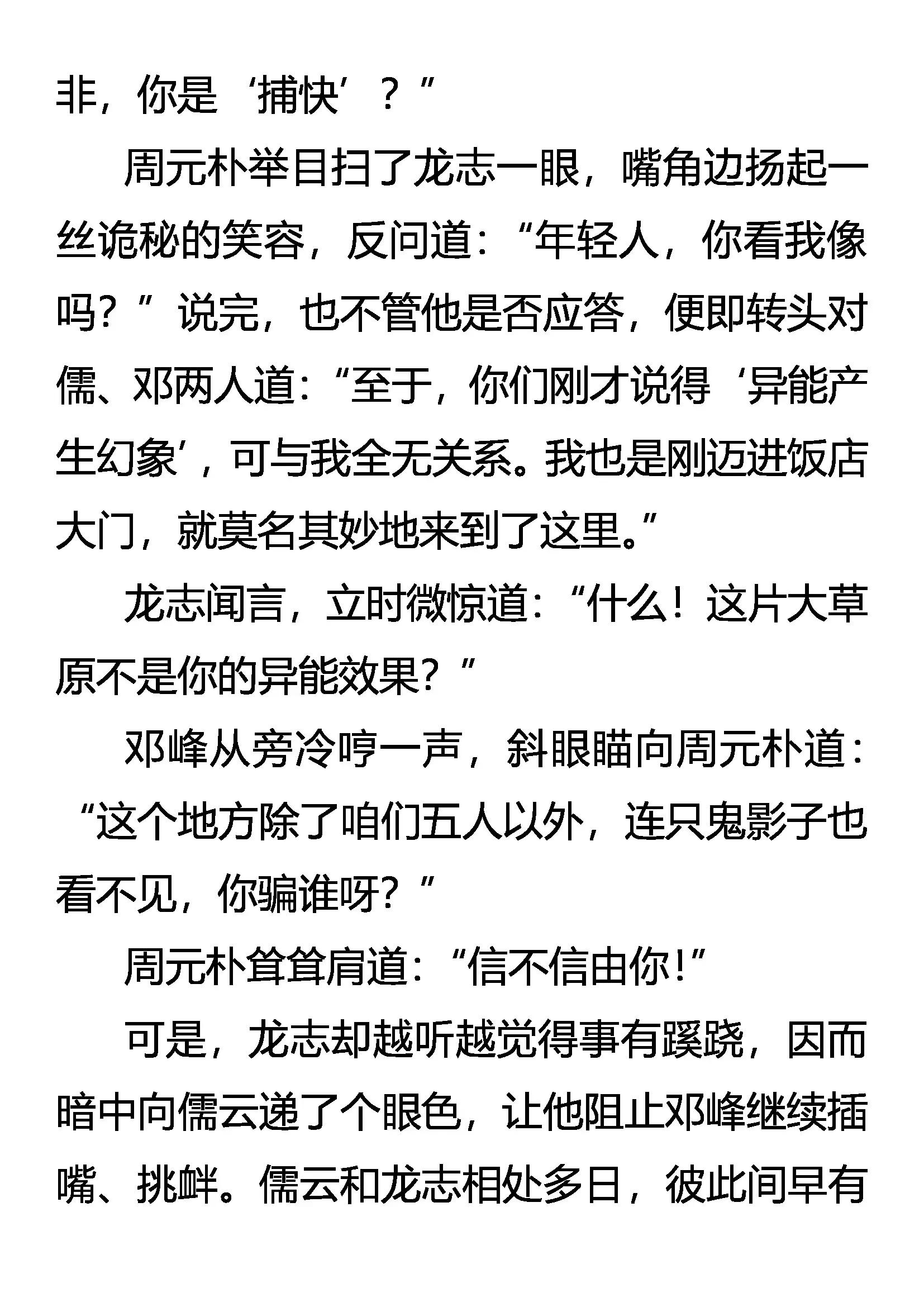 非，你是‘捕快’？”

周元朴举目扫了龙志一眼，嘴角边扬起一丝诡秘的笑容，反问道：“年轻人，你看我像吗？”说完，也不管他是否应答，便即转头对儒、邓两人道：“至于，你们刚才说得‘异能产生幻象’，可与我全无关系。我也是刚迈进饭店大门，就莫名其妙地来到了这里。”

龙志闻言，立时微惊道：“什么！这片大草原不是你的异能效果？”

邓峰从旁冷哼一声，斜眼瞄向周元朴道：“这个地方除了咱们五人以外，连只鬼影子也看不见，你骗谁呀？”

周元朴耸耸肩道：“信不信由你！”

可是，龙志却越听越觉得事有蹊跷，因而暗中向儒云递了个眼色，让他阻止邓峰继续插嘴、挑衅。儒云和龙志相处多日，彼此间早有